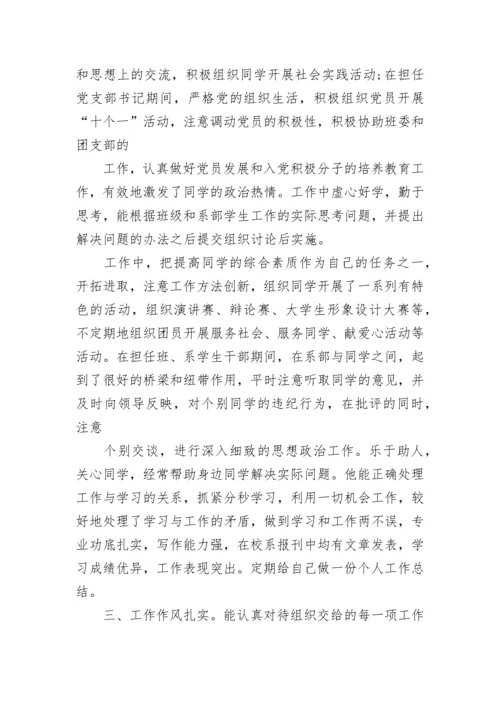 和思想上的交流，积极组织同学开展社会实践活动;在担任党支部书记期间，严格党的组织生活，积极组织党员开展“十个一”活动，注意调动党员的积极性，积极协助班委和团支部的

工作，认真做好党员发展和入党积极分子的培养教育工作，有效地激发了同学的政治热情。工作中虚心好学，勤于思考，能根据班级和系部学生工作的实际思考问题，并提出解决问题的办法之后提交组织讨论后实施。

工作中，把提高同学的综合素质作为自己的任务之一，开拓进取，注意工作方法创新，组织同学开展了一系列有特色的活动，组织演讲赛、辩论赛、大学生形象设计大赛等，不定期地组织团员开展服务社会、服务同学、献爱心活动等活动。在担任班、系学生干部期间，在系部与同学之间，起到了很好的桥梁和纽带作用，平时注意听取同学的意见，并及时向领导反映，对个别同学的违纪行为，在批评的同时，注意

个别交谈，进行深入细致的思想政治工作。乐于助人，关心同学，经常帮助身边同学解决实际问题。他能正确处理工作与学习的关系，抓紧分秒学习，利用一切机会工作，较好地处理了学习与工作的矛盾，做到学习和工作两不误，专业功底扎实，写作能力强，在校系报刊中均有文章发表，学习成绩优异，工作表现突出。定期给自己做一份个人工作总结。

三、工作作风扎实。能认真对待组织交给的每一项工作